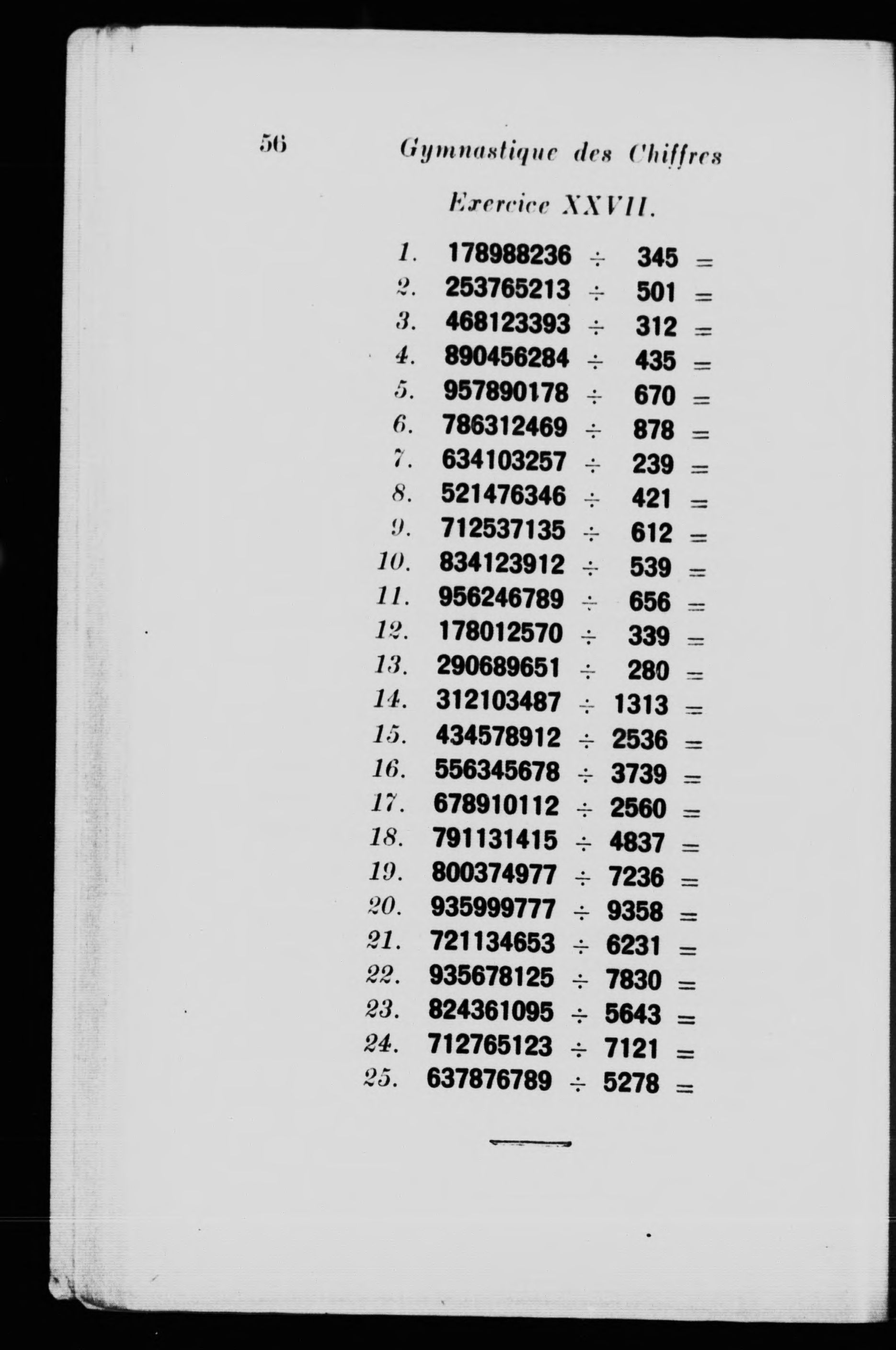 56 Gymnastique des Chiffres

Exercice XXVII.

1. $178988236 \div 345 =$
2. $253765213 \div 501 =$
3. $468123393 \div 312 =$
4. $890456284 \div 435 =$
5. $957890178 \div 670 =$
6. $786312469 \div 878 =$
7. $634103257 \div 239 =$
8. $521476346 \div 421 =$
9. $712537135 \div 612 =$
10. $834123912 \div 539 =$
11. $956246789 \div 656 =$
12. $178012570 \div 339 =$
13. $290689651 \div 280 =$
14. $312103487 \div 1313 =$
15. $434578912 \div 2536 =$
16. $556345678 \div 3739 =$
17. $678910112 \div 2560 =$
18. $791131415 \div 4837 =$
19. $800374977 \div 7236 =$
20. $935999777 \div 9358 =$
21. $721134653 \div 6231 =$
22. $935678125 \div 7830 =$
23. $824361095 \div 5643 =$
24. $712765123 \div 7121 =$
25. $637876789 \div 5278 =$